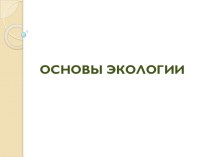 ОСНОВЫ ЭКОЛОГИИ